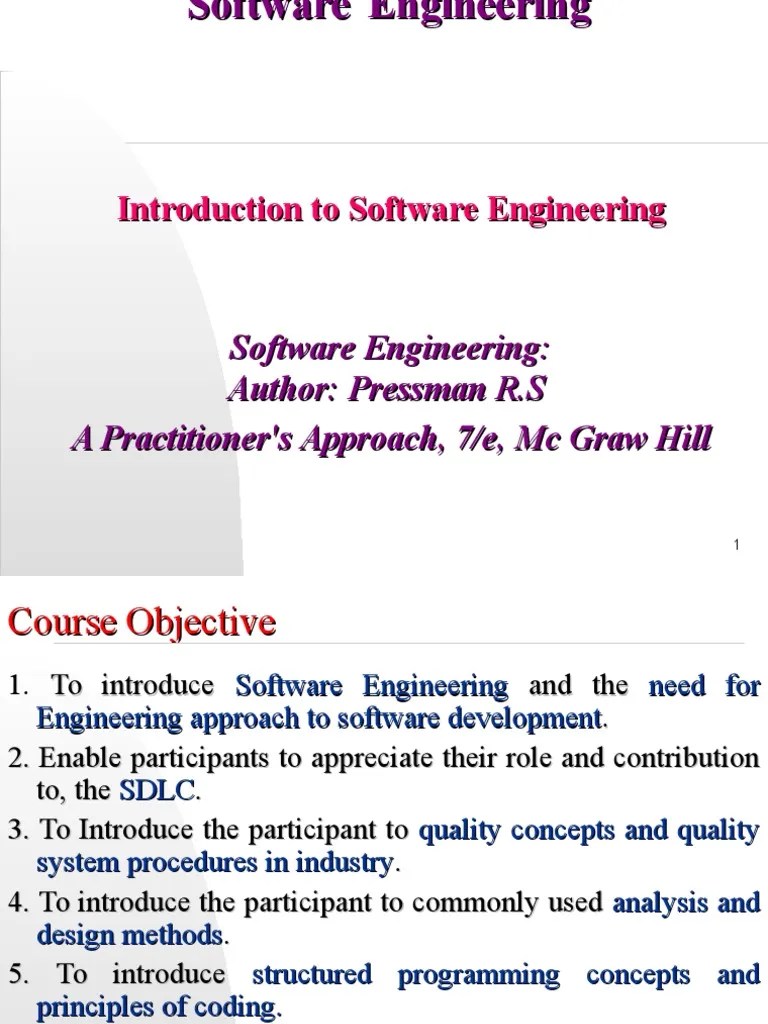 Software Engineering

Introduction to Software Engineering

Software Engineering:
Author: Pressman R.S
A Practitioner's Approach, 7/e, Mc Graw Hill

1

Course Objective

1. To introduce Software Engineering and the need for Engineering approach to software development.
2. Enable participants to appreciate their role and contribution to, the SDLC.
3. To Introduce the participant to quality concepts and quality system procedures in industry.
4. To introduce the participant to commonly used analysis and design methods.
5. To introduce structured programming concepts and principles of coding.